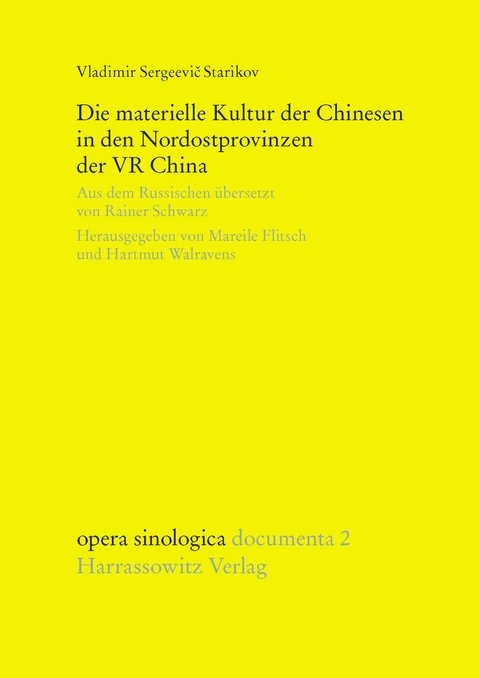 Vladimir Sergeevič Starikov

Die materielle Kultur der Chinesen in den Nordostprovinzen der VR China

Aus dem Russischen übersetzt von Rainer Schwarz

Herausgegeben von Mareile Flitsch und Hartmut Walravens

opera sinologica documenta 2
Harrassowitz Verlag